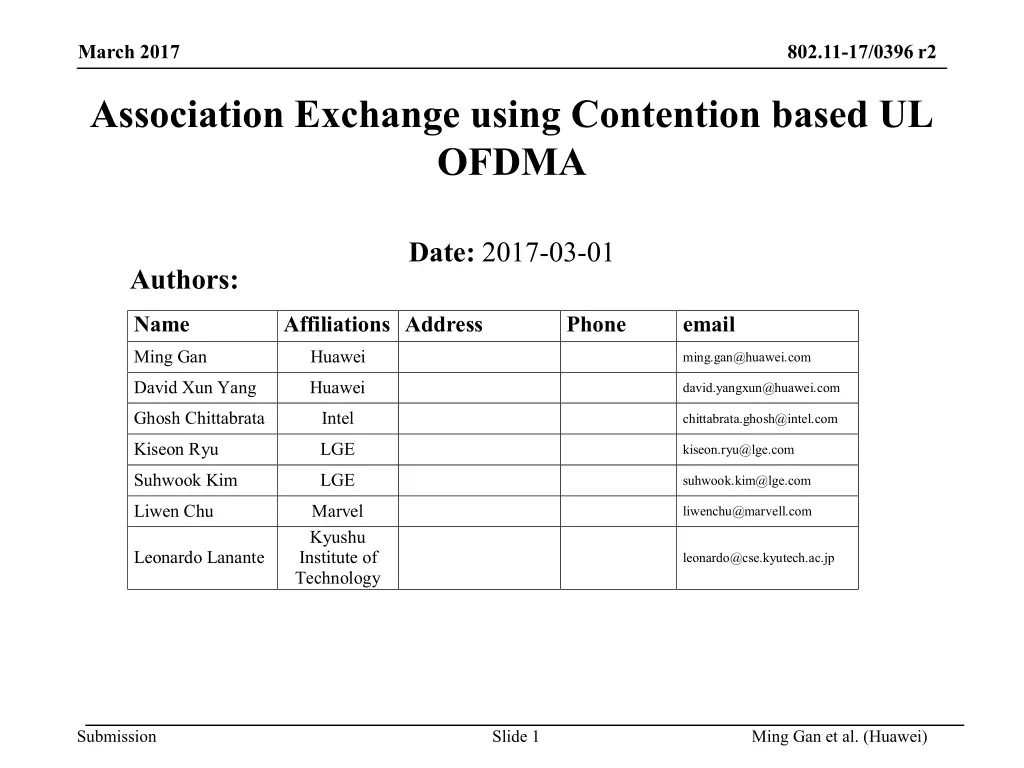 March 2017

802.11-17/0396 r2

Association Exchange using Contention based UL OFDMA

Date: 2017-03-01

Authors:

| Name | Affiliations | Address | Phone | email |
|---|---|---|---|---|
| Ming Gan | Huawei | | | ming.gan@huawei.com |
| David Xun Yang | Huawei | | | david.yangxun@huawei.com |
| Ghosh Chittabrata | Intel | | | chittabrata.ghosh@intel.com |
| Kiseon Ryu | LGE | | | kiseon.ryu@lge.com |
| Suhwook Kim | LGE | | | suhwook.kim@lge.com |
| Liwen Chu | Marvel | | | liwenchu@marvell.com |
| Leonardo Lanante | Kyushu Institute of Technology | | | leonardo@cse.kyutech.ac.jp |

Submission

Slide 1

Ming Gan et al. (Huawei)